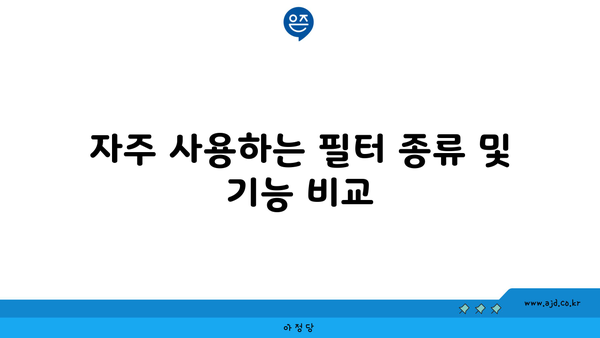 은즈

자주 사용하는 필터 종류 및 기능 비교

www.ajd.co.kr

아정당